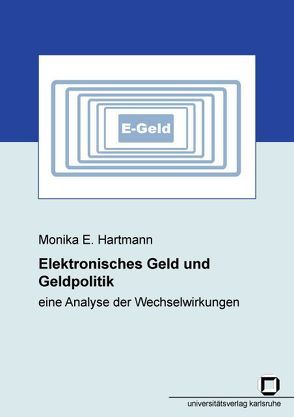 E-Geld

Monika E. Hartmann

Elektronisches Geld und Geldpolitik

eine Analyse der Wechselwirkungen

universitätsverlag karlsruhe